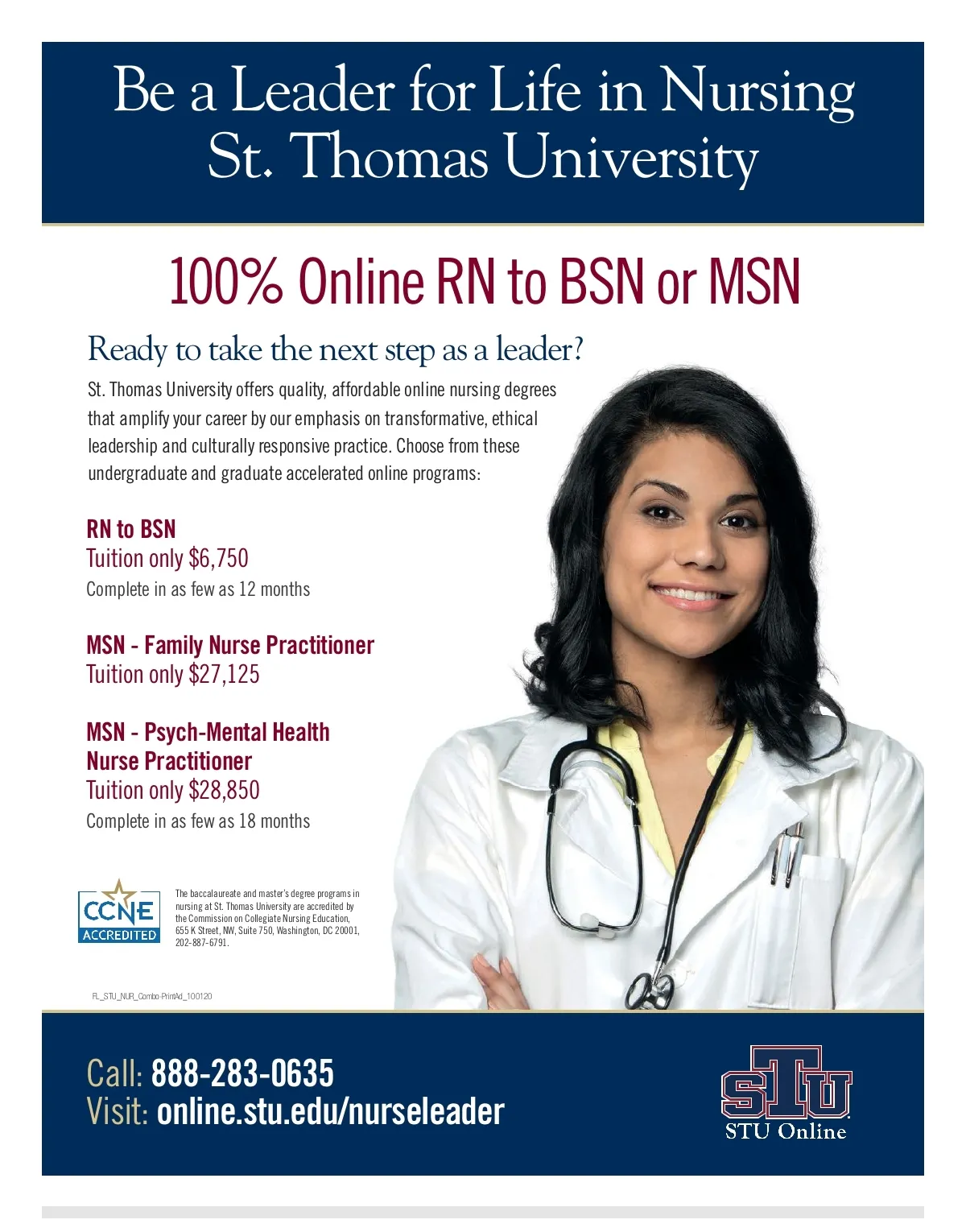 Be a Leader for Life in Nursing
St. Thomas University

100% Online RN to BSN or MSN

Ready to take the next step as a leader?

St. Thomas University offers quality, affordable online nursing degrees that amplify your career by our emphasis on transformative, ethical leadership and culturally responsive practice. Choose from these undergraduate and graduate accelerated online programs:

RN to BSN
Tuition only $6,750
Complete in as few as 12 months

MSN - Family Nurse Practitioner
Tuition only $27,125

MSN - Psych-Mental Health Nurse Practitioner
Tuition only $28,850
Complete in as few as 18 months

CCNE
ACCREDITED

The baccalaureate and master's degree programs in nursing at St. Thomas University are accredited by the Commission on Collegiate Nursing Education, 655 K Street, NW, Suite 750, Washington, DC 20001, 202-887-6791.

FL_STU_NUR_Combo-PrintAd_100120

Call: 888-283-0635
Visit: online.stu.edu/nurseleader

STU
STU Online